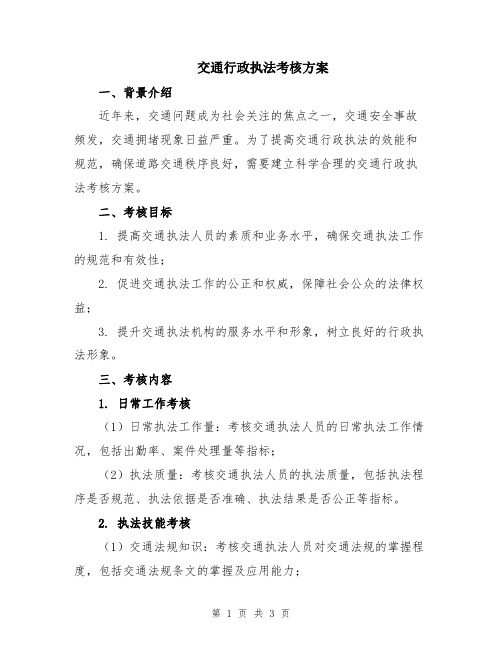 交通行政执法考核方案

一、背景介绍

近年来，交通问题成为社会关注的焦点之一，交通安全事故频发，交通拥堵现象日益严重。为了提高交通行政执法的效能和规范，确保道路交通秩序良好，需要建立科学合理的交通行政执法考核方案。

二、考核目标

1. 提高交通执法人员的素质和业务水平，确保交通执法工作的规范和有效性；

2. 促进交通执法工作的公正和权威，保障社会公众的法律权益；

3. 提升交通执法机构的服务水平和形象，树立良好的行政执法形象。

三、考核内容

1. 日常工作考核

（1）日常执法工作量：考核交通执法人员的日常执法工作情况，包括出勤率、案件处理量等指标；

（2）执法质量：考核交通执法人员的执法质量，包括执法程序是否规范、执法依据是否准确、执法结果是否公正等指标。

2. 执法技能考核

（1）交通法规知识：考核交通执法人员对交通法规的掌握程度，包括交通法规条文的掌握及应用能力；

第 1 页 共 3 页